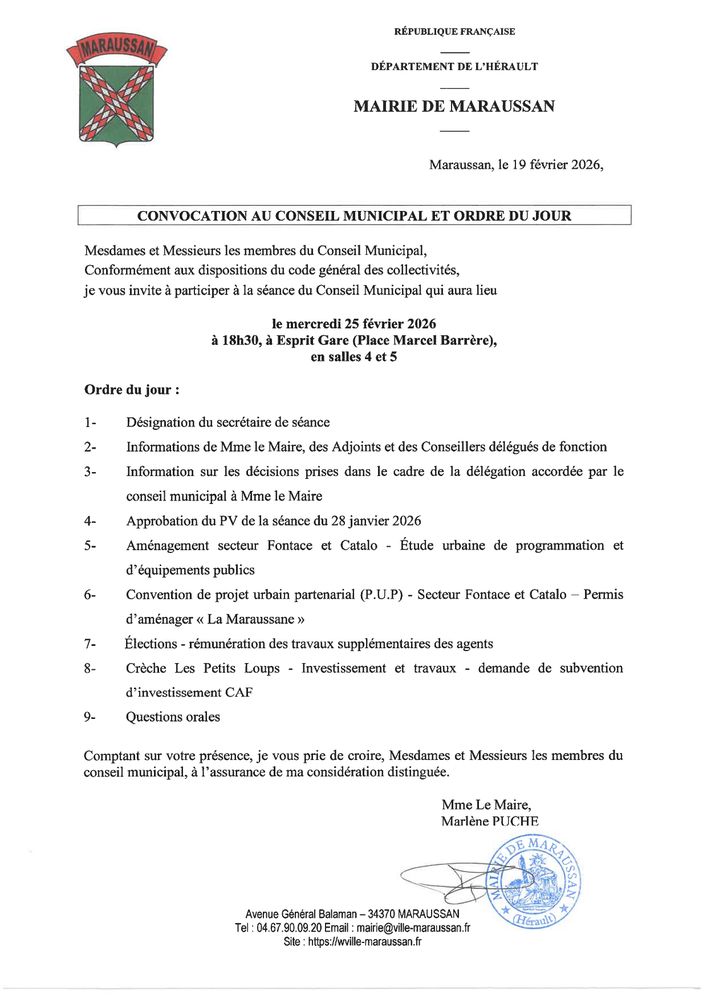 MARAUSSAN

RÉPUBLIQUE FRANÇAISE

DÉPARTEMENT DE L'HÉRAULT

MAIRIE DE MARAUSSAN

Maraussan, le 19 février 2026,

CONVOCATION AU CONSEIL MUNICIPAL ET ORDRE DU JOUR

Mesdames et Messieurs les membres du Conseil Municipal,
Conformément aux dispositions du code général des collectivités,
je vous invite à participer à la séance du Conseil Municipal qui aura lieu

le mercredi 25 février 2026
à 18h30, à Esprit Gare (Place Marcel Barrère),
en salles 4 et 5

Ordre du jour :

1- Désignation du secrétaire de séance

2- Informations de Mme le Maire, des Adjoints et des Conseillers délégués de fonction

3- Information sur les décisions prises dans le cadre de la délégation accordée par le conseil municipal à Mme le Maire

4- Approbation du PV de la séance du 28 janvier 2026

5- Aménagement secteur Fontace et Catalo - Étude urbaine de programmation et d'équipements publics

6- Convention de projet urbain partenarial (P.U.P) - Secteur Fontace et Catalo – Permis d'aménager « La Maraussane »

7- Élections - rémunération des travaux supplémentaires des agents

8- Crèche Les Petits Loups - Investissement et travaux - demande de subvention d'investissement CAF

9- Questions orales

Comptant sur votre présence, je vous prie de croire, Mesdames et Messieurs les membres du conseil municipal, à l'assurance de ma considération distinguée.

Mme Le Maire,
Marlène PUCHE

MAIRIE DE MARAUSSAN (Hérault)

Avenue Général Balaman – 34370 MARAUSSAN
Tel : 04.67.90.09.20 Email : mairie@ville-maraussan.fr
Site : https://wville-maraussan.fr